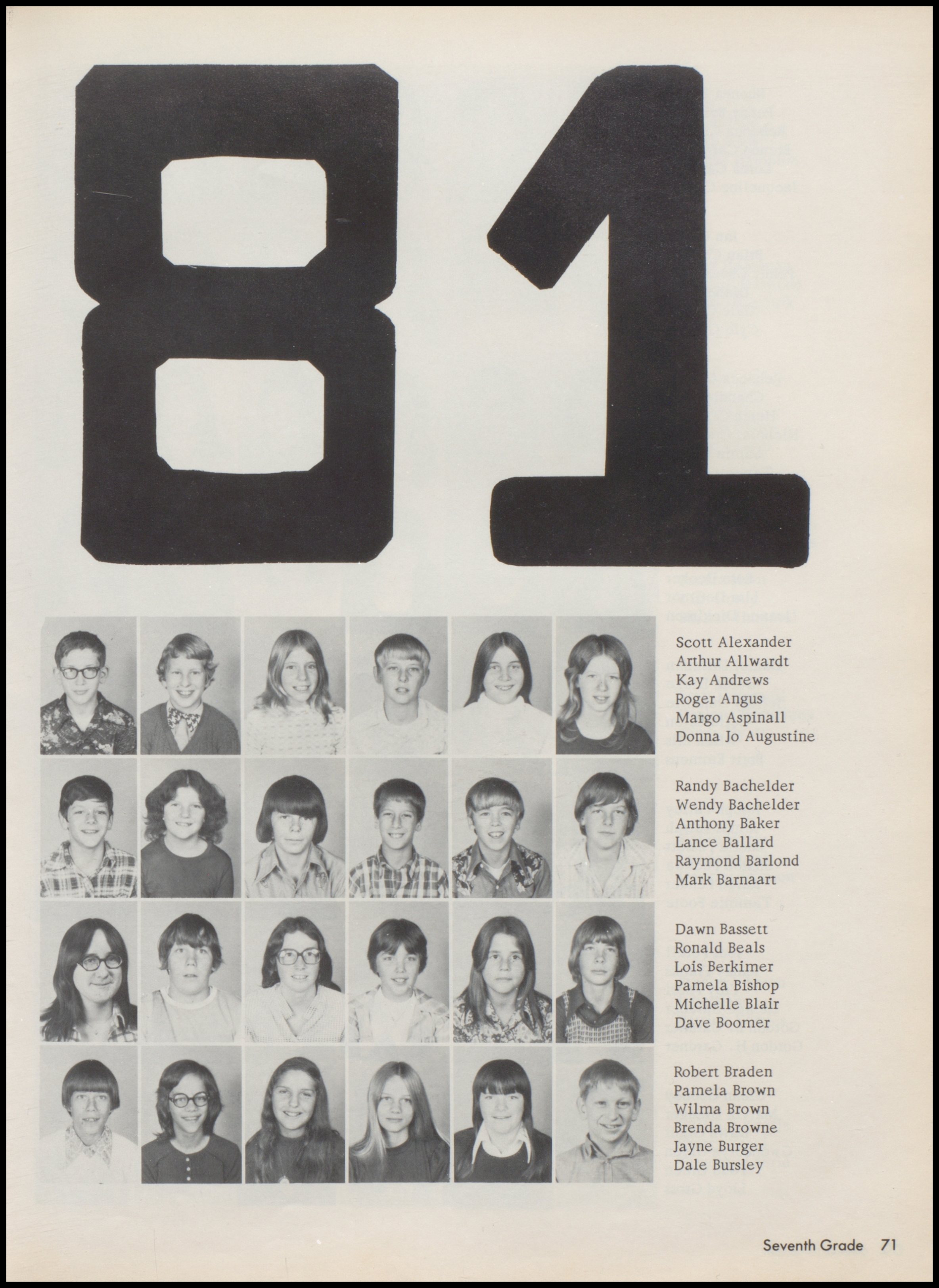 81

Scott Alexander
Arthur Allwardt
Kay Andrews
Roger Angus
Margo Aspinall
Donna Jo Augustine

Randy Bachelder
Wendy Bachelder
Anthony Baker
Lance Ballard
Raymond Barlond
Mark Barnaart

Dawn Bassett
Ronald Beals
Lois Berkimer
Pamela Bishop
Michelle Blair
Dave Boomer

Robert Braden
Pamela Brown
Wilma Brown
Brenda Browne
Jayne Burger
Dale Bursley

Seventh Grade 71